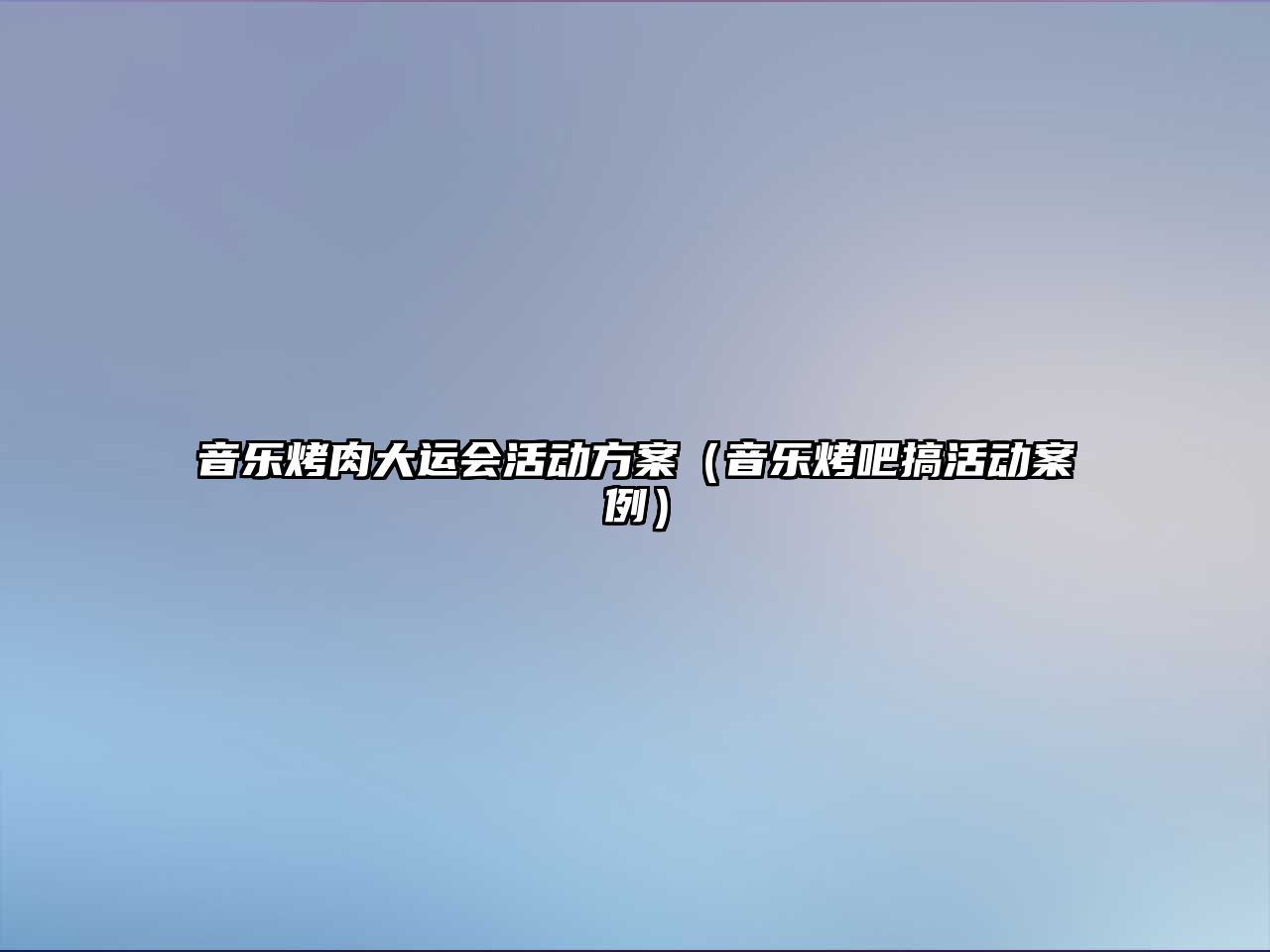 音乐烤肉大运会活动方案（音乐烤吧搞活动案例）